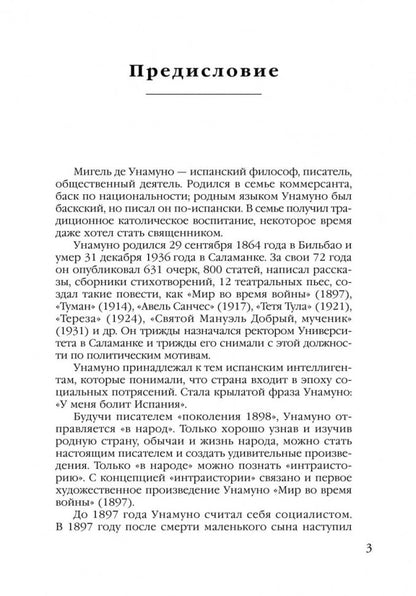 Предисловие

Мигель де Унамуно — испанский философ, писатель, общественный деятель. Родился в семье коммерсанта, баск по национальности; родным языком Унамуно был баскский, но писал он по-испански. В семье получил традиционное католическое воспитание, некоторое время даже хотел стать священником.

Унамуно родился 29 сентября 1864 года в Бильбао и умер 31 декабря 1936 года в Саламанке. За свои 72 года он опубликовал 631 очерк, 800 статей, написал рассказы, сборники стихотворений, 12 театральных пьес, создал такие повести, как «Мир во время войны» (1897), «Туман» (1914), «Авель Санчес» (1917), «Тетя Тула» (1921), «Тереза» (1924), «Святой Мануэль Добрый, мученик» (1931) и др. Он трижды назначался ректором Университета в Саламанке и трижды его снимали с этой должности по политическим мотивам.

Унамуно принадлежал к тем испанским интеллигентам, которые понимали, что страна входит в эпоху социальных потрясений. Стала крылатой фраза Унамуно: «У меня болит Испания».

Будучи писателем «поколения 1898», Унамуно отправляется «в народ». Только хорошо узнав и изучив родную страну, обычаи и жизнь народа, можно стать настоящим писателем и создать удивительные произведения. Только «в народе» можно познать «интраисторию». С концепцией «интраистории» связано и первое художественное произведение Унамуно «Мир во время войны» (1897).

До 1897 года Унамуно считал себя социалистом. В 1897 году после смерти маленького сына наступил

3